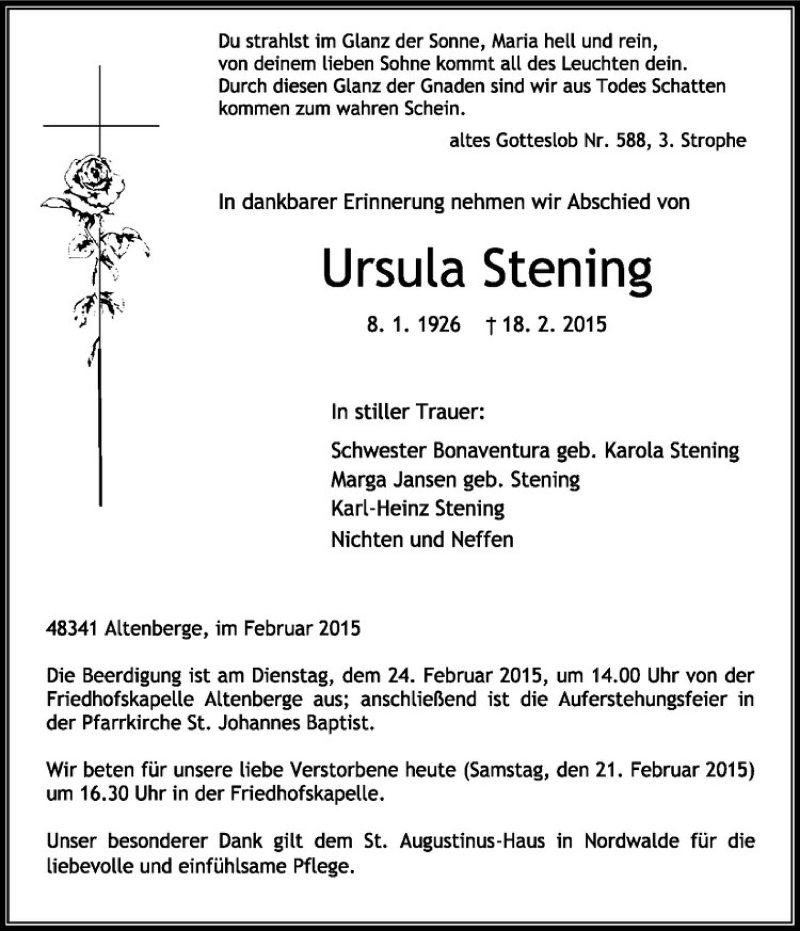 Du strahlst im Glanz der Sonne, Maria hell und rein,
von deinem lieben Sohne kommt all des Leuchten dein.
Durch diesen Glanz der Gnaden sind wir aus Todes Schatten
kommen zum wahren Schein.

altes Gotteslob Nr. 588, 3. Strophe

In dankbarer Erinnerung nehmen wir Abschied von

Ursula Stening

8. 1. 1926 † 18. 2. 2015

In stiller Trauer:

Schwester Bonaventura geb. Karola Stening
Marga Jansen geb. Stening
Karl-Heinz Stening
Nichten und Neffen

48341 Altenberge, im Februar 2015

Die Beerdigung ist am Dienstag, dem 24. Februar 2015, um 14.00 Uhr von der Friedhofskapelle Altenberge aus; anschließend ist die Auferstehungsfeier in der Pfarrkirche St. Johannes Baptist.

Wir beten für unsere liebe Verstorbene heute (Samstag, den 21. Februar 2015) um 16.30 Uhr in der Friedhofskapelle.

Unser besonderer Dank gilt dem St. Augustinus-Haus in Nordwalde für die liebevolle und einfühlsame Pflege.